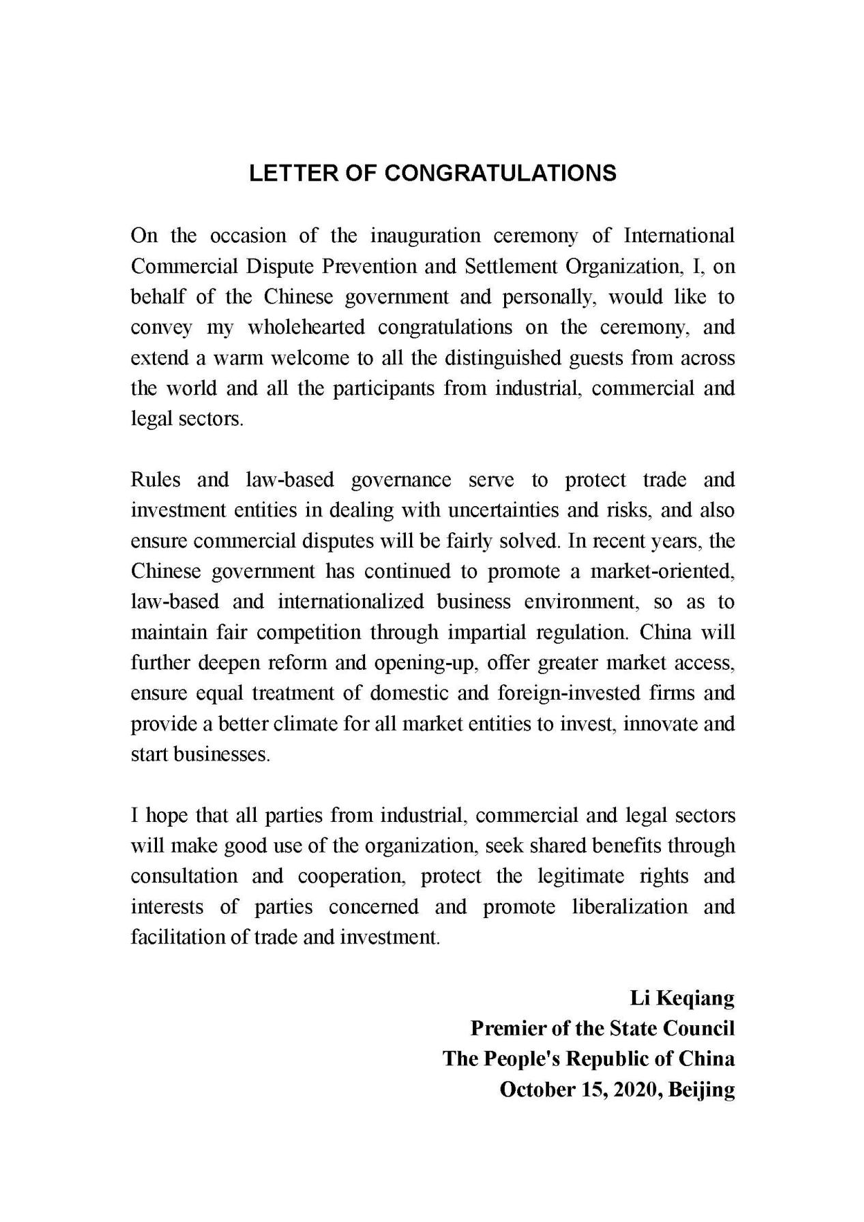 LETTER OF CONGRATULATIONS

On the occasion of the inauguration ceremony of International Commercial Dispute Prevention and Settlement Organization, I, on behalf of the Chinese government and personally, would like to convey my wholehearted congratulations on the ceremony, and extend a warm welcome to all the distinguished guests from across the world and all the participants from industrial, commercial and legal sectors.

Rules and law-based governance serve to protect trade and investment entities in dealing with uncertainties and risks, and also ensure commercial disputes will be fairly solved. In recent years, the Chinese government has continued to promote a market-oriented, law-based and internationalized business environment, so as to maintain fair competition through impartial regulation. China will further deepen reform and opening-up, offer greater market access, ensure equal treatment of domestic and foreign-invested firms and provide a better climate for all market entities to invest, innovate and start businesses.

I hope that all parties from industrial, commercial and legal sectors will make good use of the organization, seek shared benefits through consultation and cooperation, protect the legitimate rights and interests of parties concerned and promote liberalization and facilitation of trade and investment.

Li Keqiang
Premier of the State Council
The People's Republic of China
October 15, 2020, Beijing